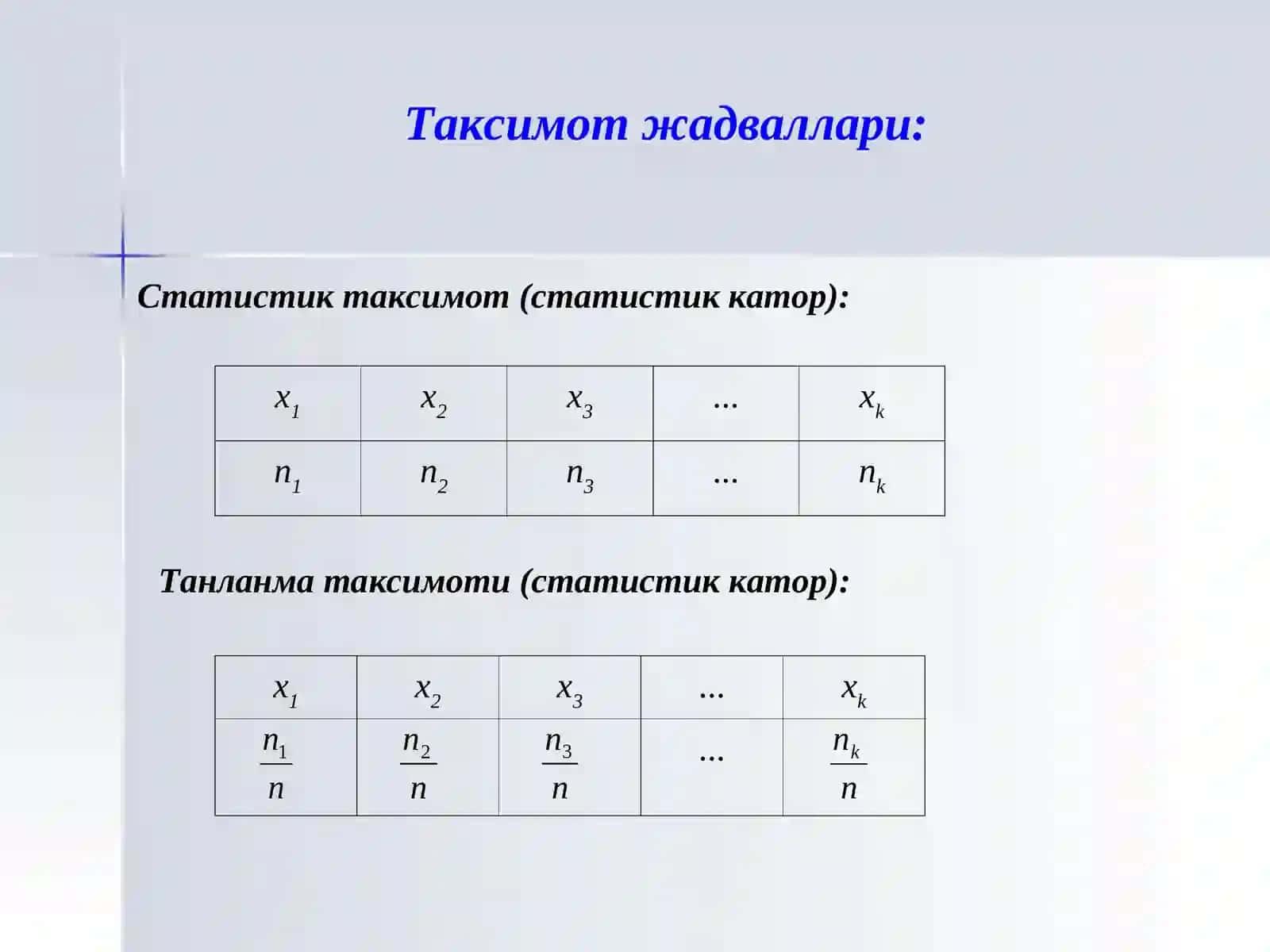 Таксимот жадваллари:

Статистик таксимот (статистик катор):

| $x_1$ | $x_2$ | $x_3$ | ... | $x_k$ |
|---|---|---|---|---|
| $n_1$ | $n_2$ | $n_3$ | ... | $n_k$ |

Танланма таксимоти (статистик катор):

| $x_1$ | $x_2$ | $x_3$ | ... | $x_k$ |
|---|---|---|---|---|
| $\frac{n_1}{n}$ | $\frac{n_2}{n}$ | $\frac{n_3}{n}$ | ... | $\frac{n_k}{n}$ |